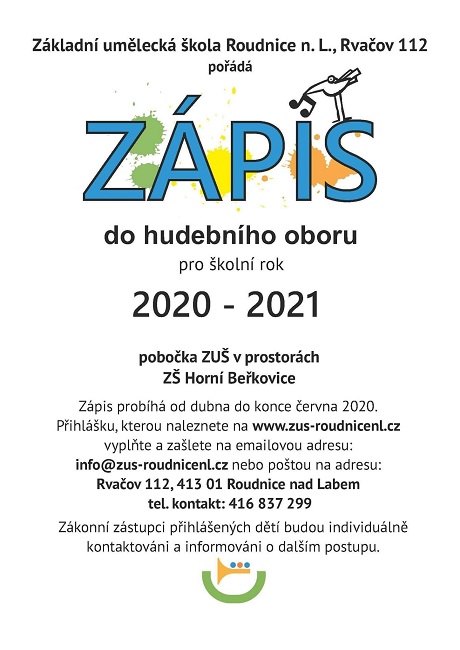 Základní umělecká škola Roudnice n. L., Rvačov 112
pořádá

ZÁPIS

do hudebního oboru
pro školní rok

2020 - 2021

pobočka ZUŠ v prostorách
ZŠ Horní Beřkovice

Zápis probíhá od dubna do konce června 2020.
Přihlášku, kterou naleznete na www.zus-roudnicenl.cz vyplňte a zašlete na emailovou adresu:
info@zus-roudnicenl.cz nebo poštou na adresu:
Rvačov 112, 413 01 Roudnice nad Labem
tel. kontakt: 416 837 299

Zákonní zástupci přihlášených dětí budou individuálně kontaktováni a informováni o dalším postupu.